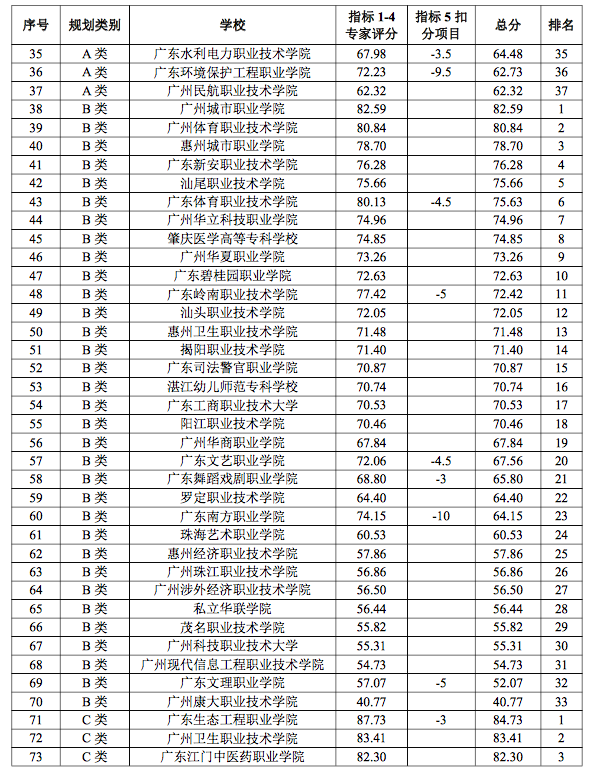 | 序号 | 规划类别 | 学校 | 指标 1-4 专家评分 | 指标 5 扣分项目 | 总分 | 排名 |
|---|---|---|---|---|---|---|
| 35 | A 类 | 广东水利电力职业技术学院 | 67.98 | -3.5 | 64.48 | 35 |
| 36 | A 类 | 广东环境保护工程职业学院 | 72.23 | -9.5 | 62.73 | 36 |
| 37 | A 类 | 广州民航职业技术学院 | 62.32 | | 62.32 | 37 |
| 38 | B 类 | 广州城市职业学院 | 82.59 | | 82.59 | 1 |
| 39 | B 类 | 广州体育职业技术学院 | 80.84 | | 80.84 | 2 |
| 40 | B 类 | 惠州城市职业学院 | 78.70 | | 78.70 | 3 |
| 41 | B 类 | 广东新安职业技术学院 | 76.28 | | 76.28 | 4 |
| 42 | B 类 | 汕尾职业技术学院 | 75.66 | | 75.66 | 5 |
| 43 | B 类 | 广东体育职业技术学院 | 80.13 | -4.5 | 75.63 | 6 |
| 44 | B 类 | 广州华立科技职业学院 | 74.96 | | 74.96 | 7 |
| 45 | B 类 | 肇庆医学高等专科学校 | 74.85 | | 74.85 | 8 |
| 46 | B 类 | 广州华夏职业学院 | 73.26 | | 73.26 | 9 |
| 47 | B 类 | 广东碧桂园职业学院 | 72.63 | | 72.63 | 10 |
| 48 | B 类 | 广东岭南职业技术学院 | 77.42 | -5 | 72.42 | 11 |
| 49 | B 类 | 汕头职业技术学院 | 72.05 | | 72.05 | 12 |
| 50 | B 类 | 惠州卫生职业技术学院 | 71.48 | | 71.48 | 13 |
| 51 | B 类 | 揭阳职业技术学院 | 71.40 | | 71.40 | 14 |
| 52 | B 类 | 广东司法警官职业学院 | 70.87 | | 70.87 | 15 |
| 53 | B 类 | 湛江幼儿师范专科学校 | 70.74 | | 70.74 | 16 |
| 54 | B 类 | 广东工商职业技术大学 | 70.53 | | 70.53 | 17 |
| 55 | B 类 | 阳江职业技术学院 | 70.46 | | 70.46 | 18 |
| 56 | B 类 | 广州华商职业学院 | 67.84 | | 67.84 | 19 |
| 57 | B 类 | 广东文艺职业学院 | 72.06 | -4.5 | 67.56 | 20 |
| 58 | B 类 | 广东舞蹈戏剧职业学院 | 68.80 | -3 | 65.80 | 21 |
| 59 | B 类 | 罗定职业技术学院 | 64.40 | | 64.40 | 22 |
| 60 | B 类 | 广东南方职业学院 | 74.15 | -10 | 64.15 | 23 |
| 61 | B 类 | 珠海艺术职业学院 | 60.53 | | 60.53 | 24 |
| 62 | B 类 | 惠州经济职业技术学院 | 57.86 | | 57.86 | 25 |
| 63 | B 类 | 广州珠江职业技术学院 | 56.86 | | 56.86 | 26 |
| 64 | B 类 | 广州涉外经济职业技术学院 | 56.50 | | 56.50 | 27 |
| 65 | B 类 | 私立华联学院 | 56.44 | | 56.44 | 28 |
| 66 | B 类 | 茂名职业技术学院 | 55.82 | | 55.82 | 29 |
| 67 | B 类 | 广州科技职业技术大学 | 55.31 | | 55.31 | 30 |
| 68 | B 类 | 广州现代信息工程职业技术学院 | 54.73 | | 54.73 | 31 |
| 69 | B 类 | 广东文理职业学院 | 57.07 | -5 | 52.07 | 32 |
| 70 | B 类 | 广州康大职业技术学院 | 40.77 | | 40.77 | 33 |
| 71 | C 类 | 广东生态工程职业学院 | 87.73 | -3 | 84.73 | 1 |
| 72 | C 类 | 广州卫生职业技术学院 | 83.41 | | 83.41 | 2 |
| 73 | C 类 | 广东江门中医药职业学院 | 82.30 | | 82.30 | 3 |